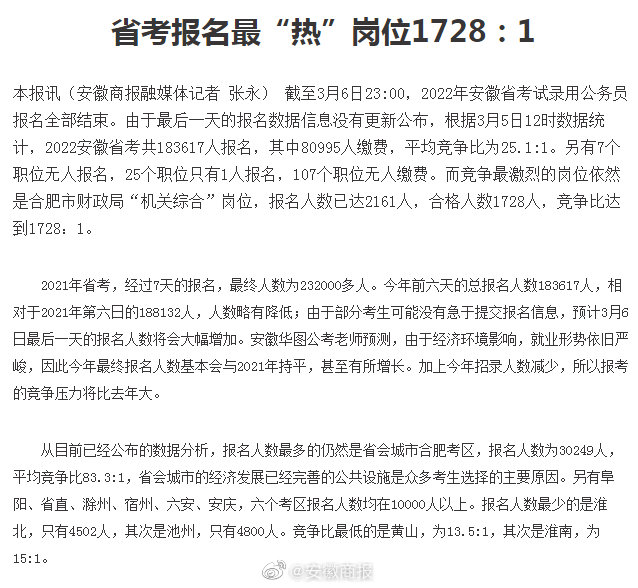 省考报名最“热”岗位1728：1

本报讯（安徽商报融媒体记者 张永） 截至3月6日23:00，2022年安徽省考试录用公务员报名全部结束。由于最后一天的报名数据信息没有更新公布，根据3月5日12时数据统计，2022安徽省考共183617人报名，其中80995人缴费，平均竞争比为25.1:1。另有7个职位无人报名，25个职位只有1人报名，107个职位无人缴费。而竞争最激烈的岗位依然是合肥市财政局“机关综合”岗位，报名人数已达2161人，合格人数1728人，竞争比达到1728：1。

2021年省考，经过7天的报名，最终人数为232000多人。今年前六天的总报名人数183617人，相对于2021年第六日的188132人，人数略有降低；由于部分考生可能没有急于提交报名信息，预计3月6日最后一天的报名人数将会大幅增加。安徽华图公考老师预测，由于经济环境影响，就业形势依旧严峻，因此今年最终报名人数基本会与2021年持平，甚至有所增长。加上今年招录人数减少，所以报考的竞争压力将比去年大。

从目前已经公布的数据分析，报名人数最多的仍然是省会城市合肥考区，报名人数为30249人，平均竞争比83.3:1，省会城市的经济发展已经完善的公共设施是众多考生选择的主要原因。另有阜阳、省直、滁州、宿州、六安、安庆，六个考区报名人数均在10000人以上。报名人数最少的是淮北，只有4502人，其次是池州，只有4800人。竞争比最低的是黄山，为13.5:1，其次是淮南，为15:1。

@安徽商报